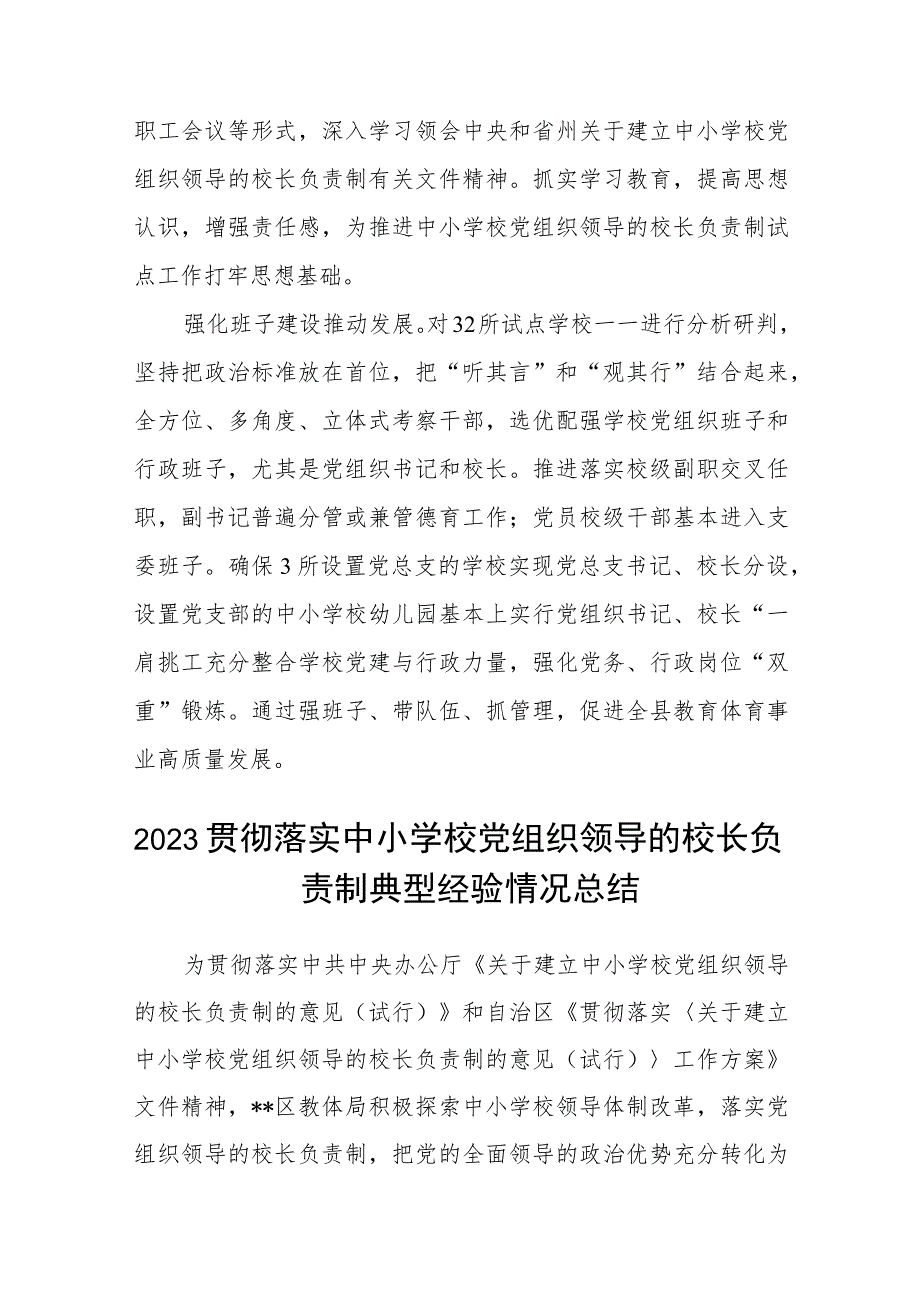 职工会议等形式，深入学习领会中央和省州关于建立中小学校党组织领导的校长负责制有关文件精神。抓实学习教育，提高思想认识，增强责任感，为推进中小学校党组织领导的校长负责制试点工作打牢思想基础。

强化班子建设推动发展。对32所试点学校一一进行分析研判，坚持把政治标准放在首位，把“听其言”和“观其行”结合起来，全方位、多角度、立体式考察干部，选优配强学校党组织班子和行政班子，尤其是党组织书记和校长。推进落实校级副职交叉任职，副书记普遍分管或兼管德育工作；党员校级干部基本进入支委班子。确保3所设置党总支的学校实现党总支书记、校长分设，设置党支部的中小学校幼儿园基本上实行党组织书记、校长“一肩挑工充分整合学校党建与行政力量，强化党务、行政岗位“双重”锻炼。通过强班子、带队伍、抓管理，促进全县教育体育事业高质量发展。

2023贯彻落实中小学校党组织领导的校长负责制典型经验情况总结

为贯彻落实中共中央办公厅《关于建立中小学校党组织领导的校长负责制的意见（试行）》和自治区《贯彻落实〈关于建立中小学校党组织领导的校长负责制的意见（试行）〉工作方案》文件精神，**区教体局积极探索中小学校领导体制改革，落实党组织领导的校长负责制，把党的全面领导的政治优势充分转化为